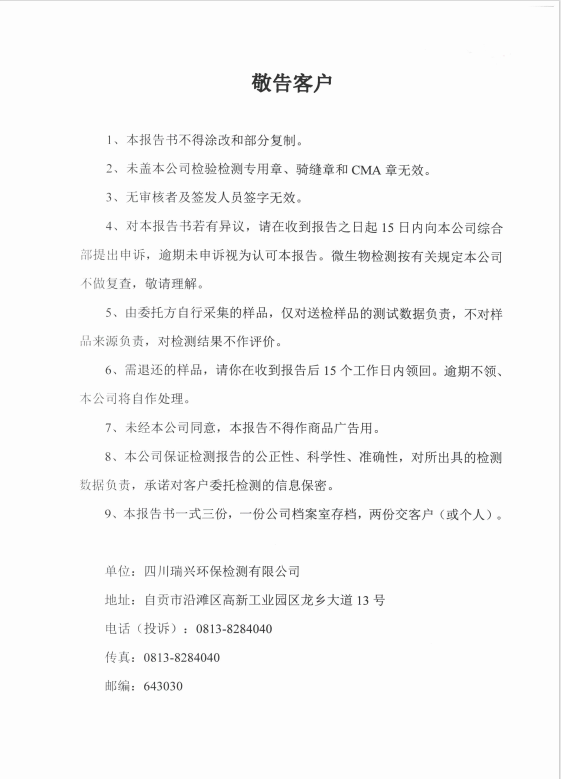 敬告客户

1、本报告书不得涂改和部分复制。

2、未盖本公司检验检测专用章、骑缝章和 CMA 章无效。

3、无审核者及签发人员签字无效。

4、对本报告书若有异议，请在收到报告之日起 15 日内向本公司综合部提出申诉，逾期未申诉视为认可本报告。微生物检测按有关规定本公司不做复查，敬请理解。

5、由委托方自行采集的样品，仅对送检样品的测试数据负责，不对样品来源负责，对检测结果不作评价。

6、需退还的样品，请你在收到报告后 15 个工作日内领回。逾期不领、本公司将自作处理。

7、未经本公司同意，本报告不得作商品广告用。

8、本公司保证检测报告的公正性、科学性、准确性，对所出具的检测数据负责，承诺对客户委托检测的信息保密。

9、本报告书一式三份，一份公司档案室存档，两份交客户（或个人）。

单位：四川瑞兴环保检测有限公司

地址：自贡市沿滩区高新工业园区龙乡大道 13 号

电话（投诉）：0813-8284040

传真：0813-8284040

邮编：643030